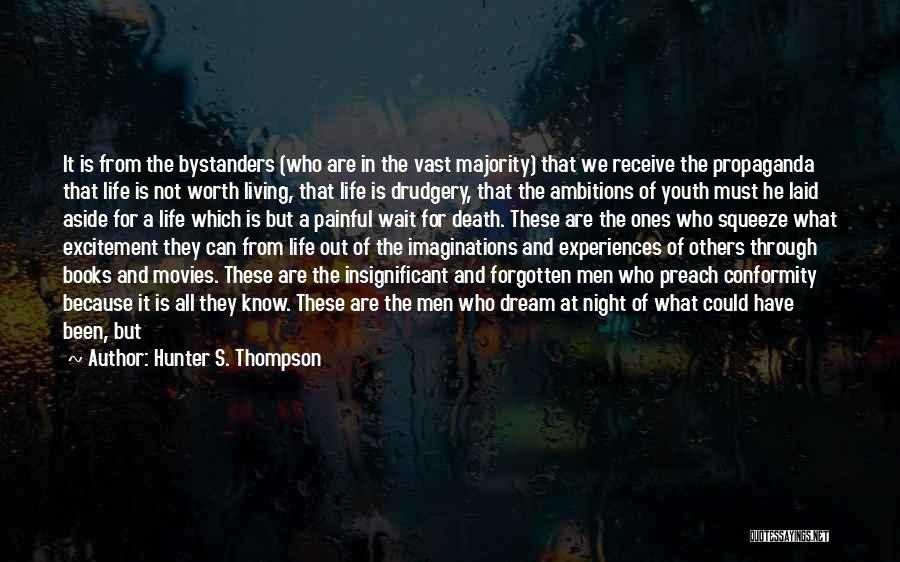 It is from the bystanders (who are in the vast majority) that we receive the propaganda that life is not worth living, that life is drudgery, that the ambitions of youth must he laid aside for a life which is but a painful wait for death. These are the ones who squeeze what excitement they can from life out of the imaginations and experiences of others through books and movies. These are the insignificant and forgotten men who preach conformity because it is all they know. These are the men who dream at night of what could have been, but

~ Author: Hunter S. Thompson

QUOTESSAYINGS.NET